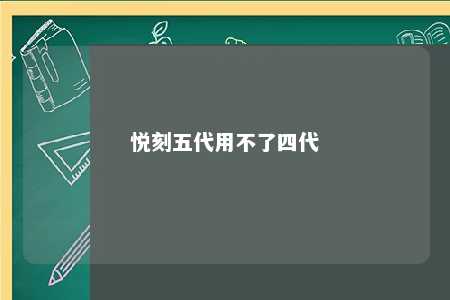 悦刻五代用不了四代